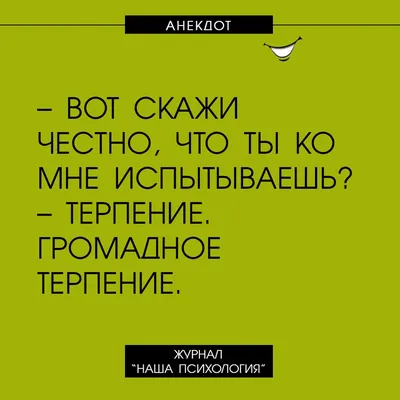 АНЕКДОТ

– ВОТ СКАЖИ ЧЕСТНО, ЧТО ТЫ КО МНЕ ИСПЫТЫВАЕШЬ?
– ТЕРПЕНИЕ. ГРОМАДНОЕ ТЕРПЕНИЕ.

ЖУРНАЛ
"НАША ПСИХОЛОГИЯ"